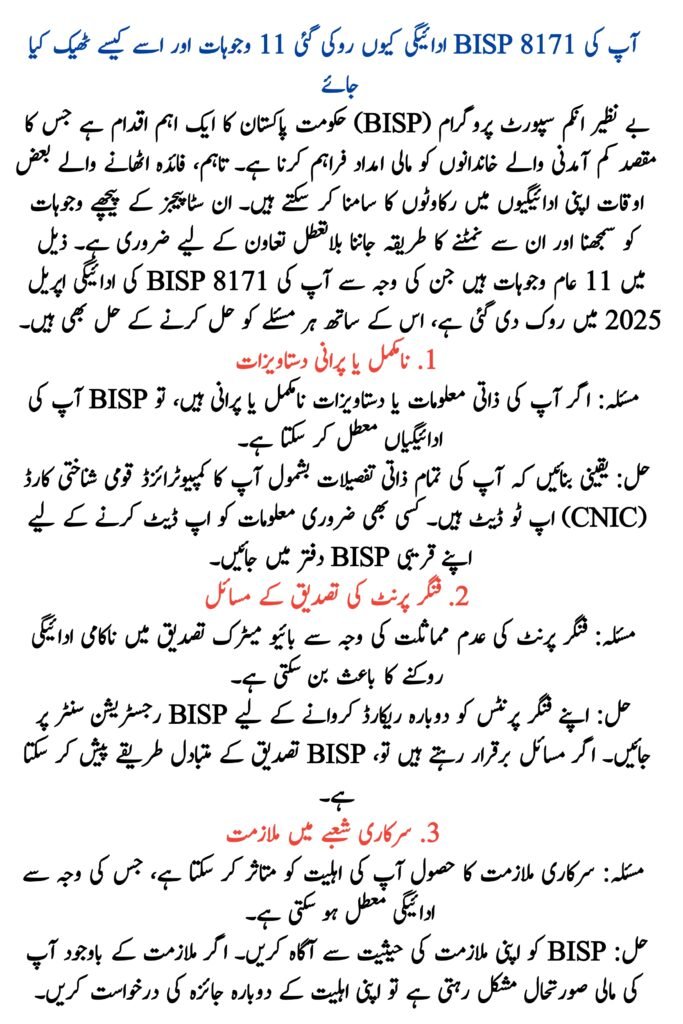 آپ کی BISP 8171 ادائیگی کیوں روکی گئی 11 وجوہات اور اسے کیسے ٹھیک کیا جائے

بے نظیر انکم سپورٹ پروگرام (BISP) حکومت پاکستان کا ایک اہم اقدام ہے جس کا مقصد کم آمدنی والے خاندانوں کو مالی امداد فراہم کرنا ہے۔ تاہم، فائدہ اٹھانے والے بعض اوقات اپنی ادائیگیوں میں رکاوٹوں کا سامنا کر سکتے ہیں۔ ان سٹاپیجز کے پیچھے وجوہات کو سمجھنا اور ان سے نمٹنے کا طریقہ جاننا بلاتعطل تعاون کے لیے ضروری ہے۔ ذیل میں 11 عام وجوہات ہیں جن کی وجہ سے آپ کی BISP 8171 کی ادائیگی اپریل 2025 میں روک دی گئی ہے، اس کے ساتھ ہر مسئلے کو حل کرنے کے حل بھی ہیں۔

1. نامکمل یا پرانی دستاویزات

مسئلہ: اگر آپ کی ذاتی معلومات یا دستاویزات نامکمل یا پرانی ہیں، تو BISP آپ کی ادائیگیاں معطل کر سکتا ہے۔

حل: یقینی بنائیں کہ آپ کی تمام ذاتی تفصیلات بشمول آپ کا کمپیوٹرائزڈ قومی شناختی کارڈ (CNIC) اپ ٹو ڈیٹ ہیں۔ کسی بھی ضروری معلومات کو اپ ڈیٹ کرنے کے لیے اپنے قریبی BISP دفتر میں جائیں۔

2. فنگر پرنٹ کی تصدیق کے مسائل

مسئلہ: فنگر پرنٹ کی عدم مماثلت کی وجہ سے بائیو میٹرک تصدیق میں ناکامی ادائیگی روکنے کا باعث بن سکتی ہے۔

حل: اپنے فنگر پرنٹس کو دوبارہ ریکارڈ کروانے کے لیے BISP رجسٹریشن سنٹر پر جائیں۔ اگر مسائل برقرار رہتے ہیں تو، BISP تصدیق کے متبادل طریقے پیش کر سکتا ہے۔

3. سرکاری شعبے میں ملازمت

مسئلہ: سرکاری ملازمت کا حصول آپ کی اہلیت کو متاثر کر سکتا ہے، جس کی وجہ سے ادائیگی معطل ہو سکتی ہے۔

حل: BISP کو اپنی ملازمت کی حیثیت سے آگاہ کریں۔ اگر ملازمت کے باوجود آپ کی مالی صورتحال مشکل رہتی ہے تو اپنی اہلیت کے دوبارہ جائزہ کی درخواست کریں۔